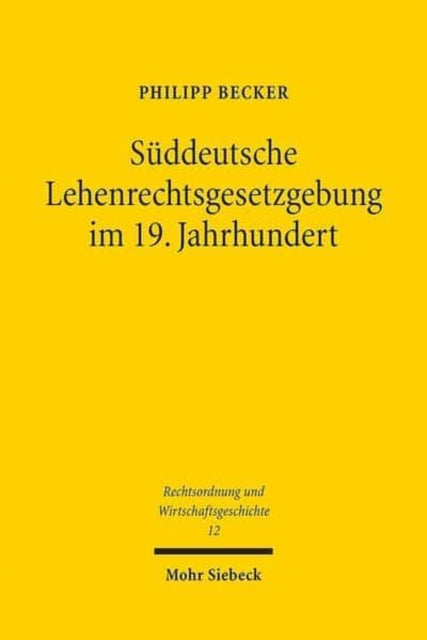 PHILIPP BECKER

Süddeutsche Lehenrechtsgesetzgebung im 19. Jahrhundert

Rechtsordnung und Wirtschaftsgeschichte
12

Mohr Siebeck